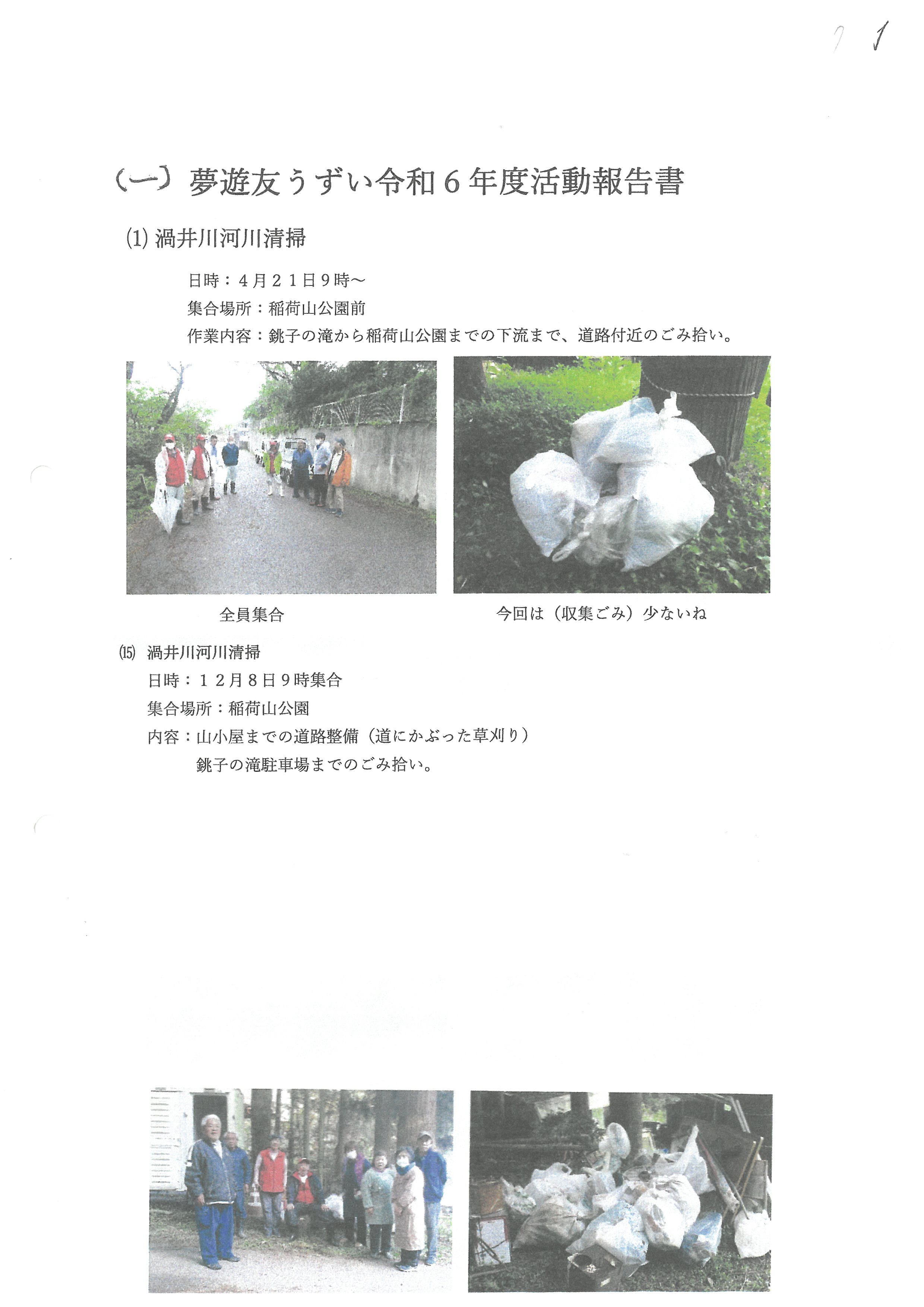 1

(一) 夢遊友うずい令和６年度活動報告書

(1) 渦井川河川清掃

日時：４月２１日９時～
集合場所：稲荷山公園前
作業内容：銚子の滝から稲荷山公園までの下流まで、道路付近のごみ拾い。

全員集合

今回は（収集ごみ）少ないね

⒂ 渦井川河川清掃
日時：１２月８日９時集合
集合場所：稲荷山公園
内容：山小屋までの道路整備（道にかぶった草刈り）
銚子の滝駐車場までのごみ拾い。